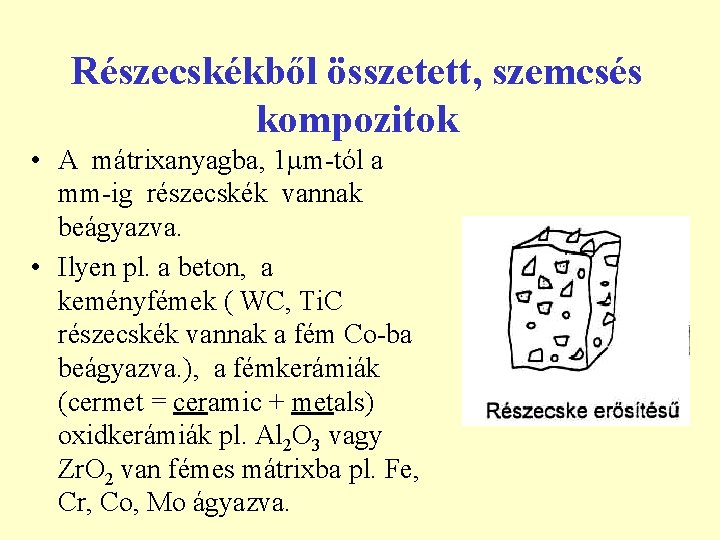 Részecskékből összetett, szemcsés kompozitok

• A mátrixanyagba, 1μm-tól a mm-ig részecskék vannak beágyazva.

• Ilyen pl. a beton, a keményfémek ( WC, TiC részecskék vannak a fém Co-ba beágyazva.), a fémkerámiák (cermet = ceramic + metals) oxidkerámiák pl. $Al_2O_3$ vagy $ZrO_2$ van fémes mátrixba pl. Fe, Cr, Co, Mo ágyazva.

Részecske erősítésű